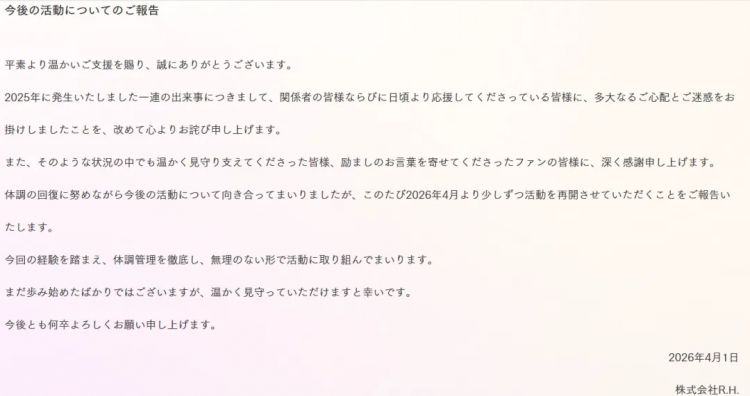 今後の活動についてのご報告

平素より温かいご支援を賜り、誠にありがとうございます。

2025年に発生いたしました一連の出来事につきまして、関係者の皆様ならびに日頃より応援してくださっている皆様に、多大なるご心配とご迷惑をお掛けしましたことを、改めて心よりお詫び申し上げます。

また、そのような状況の中でも温かく見守り支えてくださった皆様、励ましのお言葉を寄せてくださったファンの皆様に、深く感謝申し上げます。

体調の回復に努めながら今後の活動について向き合ってまいりましたが、このたび2026年4月より少しずつ活動を再開させていただくことをご報告いたします。

今回の経験を踏まえ、体調管理を徹底し、無理のない形で活動に取り組んでまいります。

まだ歩み始めたばかりではございますが、温かく見守っていただけますと幸いです。

今後とも何卒よろしくお願い申し上げます。

2026年4月1日

株式会社R.H.